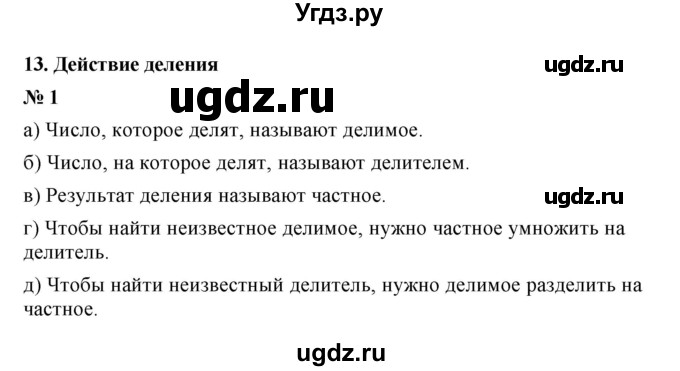 Угдз.ру

13. Действие деления

ugdz.ru

№ 1

ugdz.ru

а) Число, которое делят, называют делимое.

б) Число, на которое делят, называют делителем.

в) Результат деления называют частное.

ugdz.ru

г) Чтобы найти неизвестное делимое, нужно частное умножить на делитель.

д) Чтобы найти неизвестный делитель, нужно делимое разделить на частное.

ugdz.ru